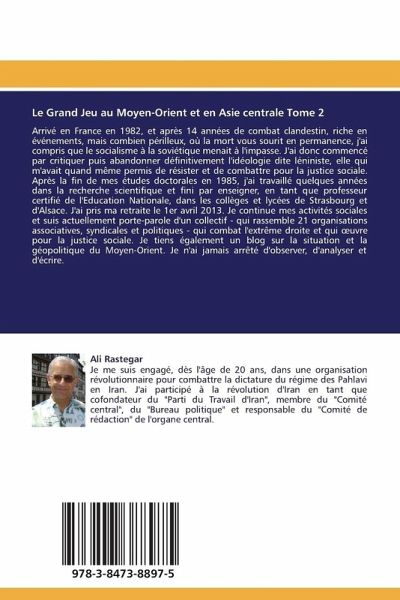 Le Grand Jeu au Moyen-Orient et en Asie centrale Tome 2

Arrivé en France en 1982, et après 14 années de combat clandestin, riche en événements, mais combien périlleux, où la mort vous sourit en permanence, j'ai compris que le socialisme à la soviétique menait à l'impasse. J'ai donc commencé par critiquer puis abandonner définitivement l'idéologie dite léniniste, elle qui m'avait quand même permis de résister et de combattre pour la justice sociale. Après la fin de mes études doctorales en 1985, j'ai travaillé quelques années dans la recherche scientifique et fini par enseigner, en tant que professeur certifié de l'Education Nationale, dans les collèges et lycées de Strasbourg et d'Alsace. J'ai pris ma retraite le 1er avril 2013. Je continue mes activités sociales et suis actuellement porte-parole d'un collectif - qui rassemble 21 organisations associatives, syndicales et politiques - qui combat l'extrême droite et qui œuvre pour la justice sociale. Je tiens également un blog sur la situation et la géopolitique du Moyen-Orient. Je n'ai jamais arrêté d'observer, d'analyser et d'écrire.

Ali Rastegar
Je me suis engagé, dès l'âge de 20 ans, dans une organisation révolutionnaire pour combattre la dictature du régime des Pahlavi en Iran. J'ai participé à la révolution d'Iran en tant que cofondateur du "Parti du Travail d'Iran", membre du "Comité central", du "Bureau politique" et responsable du "Comité de rédaction" de l'organe central.

978-3-8473-8897-5